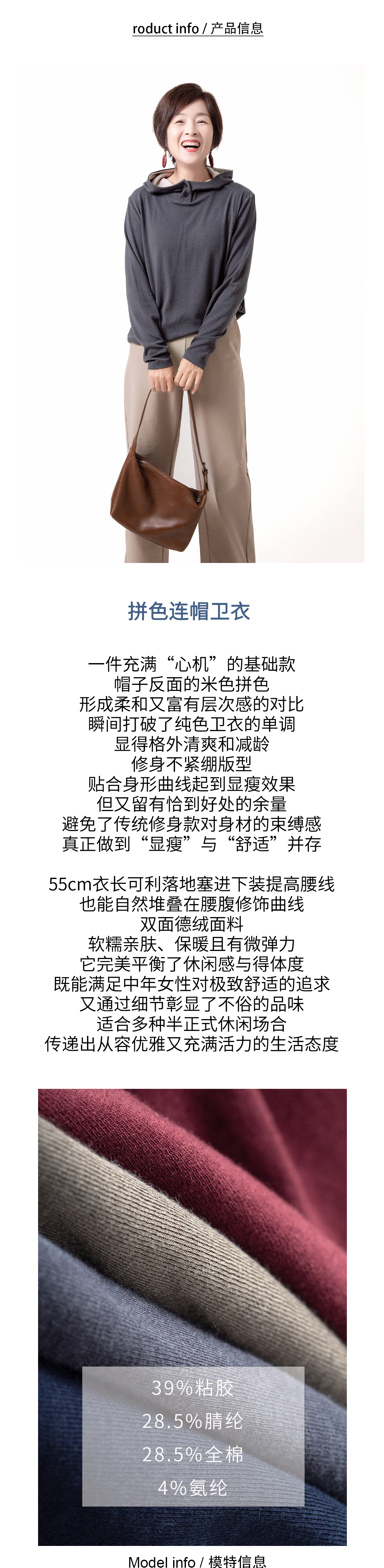 roduct info / 产品信息

拼色连帽卫衣

一件充满“心机”的基础款
帽子反面的米色拼色
形成柔和又富有层次感的对比
瞬间打破了纯色卫衣的单调
显得格外清爽和减龄
修身不紧绷版型
贴合身形曲线起到显瘦效果
但又留有恰到好处的余量
避免了传统修身款对身材的束缚感
真正做到“显瘦”与“舒适”并存

55cm衣长可利落地塞进下装提高腰线
也能自然堆叠在腰腹修饰曲线
双面德绒面料
软糯亲肤、保暖且有微弹力
它完美平衡了休闲感与得体度
既能满足中年女性对极致舒适的追求
又通过细节彰显了不俗的品味
适合多种半正式休闲场合
传递出从容优雅又充满活力的生活态度

39%粘胶
28.5%腈纶
28.5%全棉
4%氨纶

Model info / 模特信息